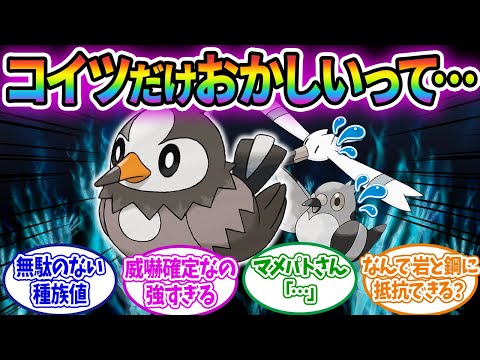 コイツだけおかしいって…

無駄のない種族値

威嚇確定なの強すぎる

マメパトさん「…」

なんで岩と鋼に抵抗できる？